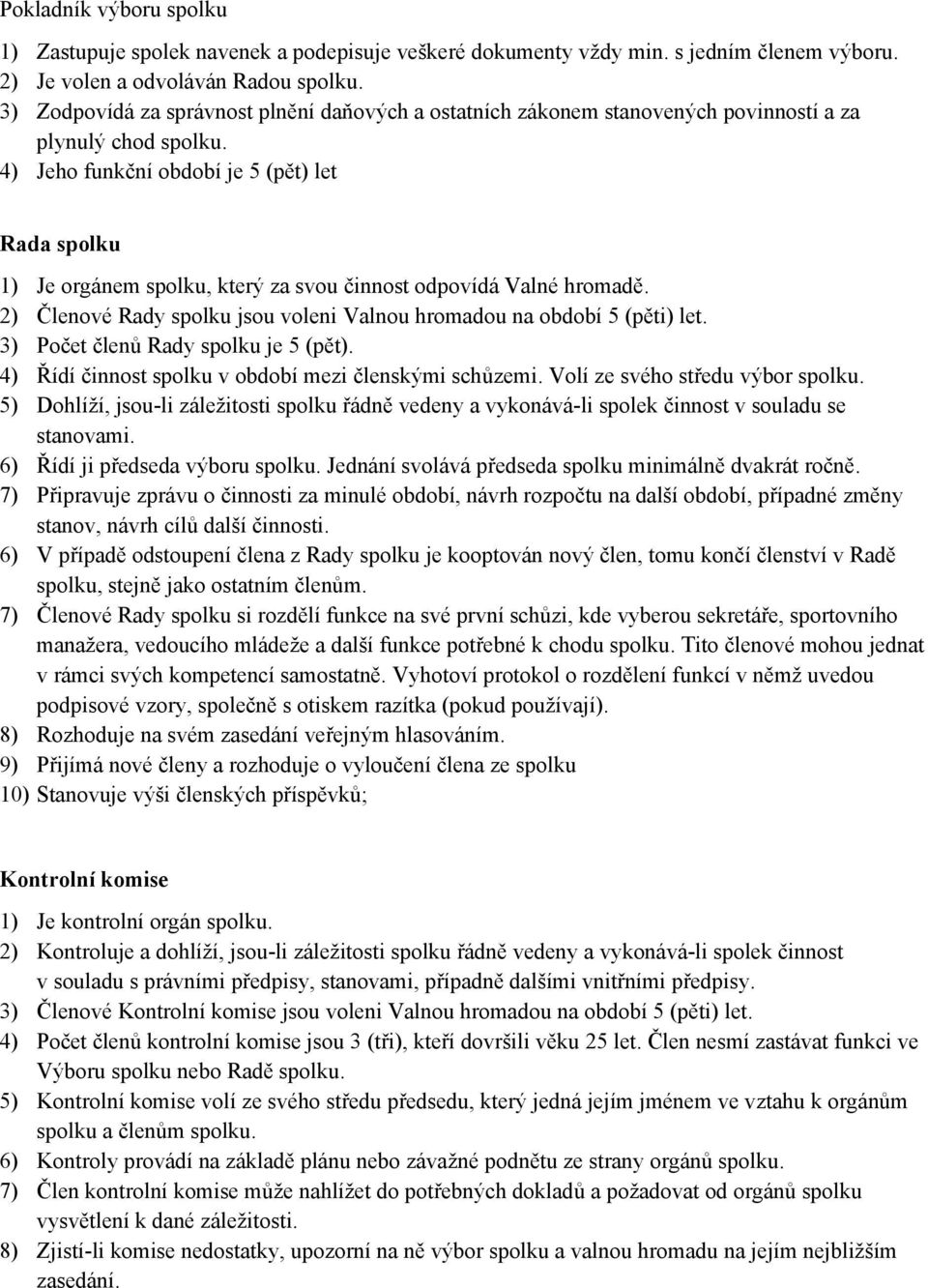 Pokladník výboru spolku

1) Zastupuje spolek navenek a podepisuje veškeré dokumenty vždy min. s jedním členem výboru.
2) Je volen a odvoláván Radou spolku.
3) Zodpovídá za správnost plnění daňových a ostatních zákonem stanovených povinností a za plynulý chod spolku.
4) Jeho funkční období je 5 (pět) let

Rada spolku

1) Je orgánem spolku, který za svou činnost odpovídá Valné hromadě.
2) Členové Rady spolku jsou voleni Valnou hromadou na období 5 (pěti) let.
3) Počet členů Rady spolku je 5 (pět).
4) Řídí činnost spolku v období mezi členskými schůzemi. Volí ze svého středu výbor spolku.
5) Dohlíží, jsou-li záležitosti spolku řádně vedeny a vykonává-li spolek činnost v souladu se stanovami.
6) Řídí ji předseda výboru spolku. Jednání svolává předseda spolku minimálně dvakrát ročně.
7) Připravuje zprávu o činnosti za minulé období, návrh rozpočtu na další období, případné změny stanov, návrh cílů další činnosti.
6) V případě odstoupení člena z Rady spolku je kooptován nový člen, tomu končí členství v Radě spolku, stejně jako ostatním členům.
7) Členové Rady spolku si rozdělí funkce na své první schůzi, kde vyberou sekretáře, sportovního manažera, vedoucího mládeže a další funkce potřebné k chodu spolku. Tito členové mohou jednat v rámci svých kompetencí samostatně. Vyhotoví protokol o rozdělení funkcí v němž uvedou podpisové vzory, společně s otiskem razítka (pokud používají).
8) Rozhoduje na svém zasedání veřejným hlasováním.
9) Přijímá nové členy a rozhoduje o vyloučení člena ze spolku
10) Stanovuje výši členských příspěvků;

Kontrolní komise

1) Je kontrolní orgán spolku.
2) Kontroluje a dohlíží, jsou-li záležitosti spolku řádně vedeny a vykonává-li spolek činnost v souladu s právními předpisy, stanovami, případně dalšími vnitřními předpisy.
3) Členové Kontrolní komise jsou voleni Valnou hromadou na období 5 (pěti) let.
4) Počet členů kontrolní komise jsou 3 (tři), kteří dovršili věku 25 let. Člen nesmí zastávat funkci ve Výboru spolku nebo Radě spolku.
5) Kontrolní komise volí ze svého středu předsedu, který jedná jejím jménem ve vztahu k orgánům spolku a členům spolku.
6) Kontroly provádí na základě plánu nebo závažné podnětu ze strany orgánů spolku.
7) Člen kontrolní komise může nahlížet do potřebných dokladů a požadovat od orgánů spolku vysvětlení k dané záležitosti.
8) Zjistí-li komise nedostatky, upozorní na ně výbor spolku a valnou hromadu na jejím nejbližším zasedání.